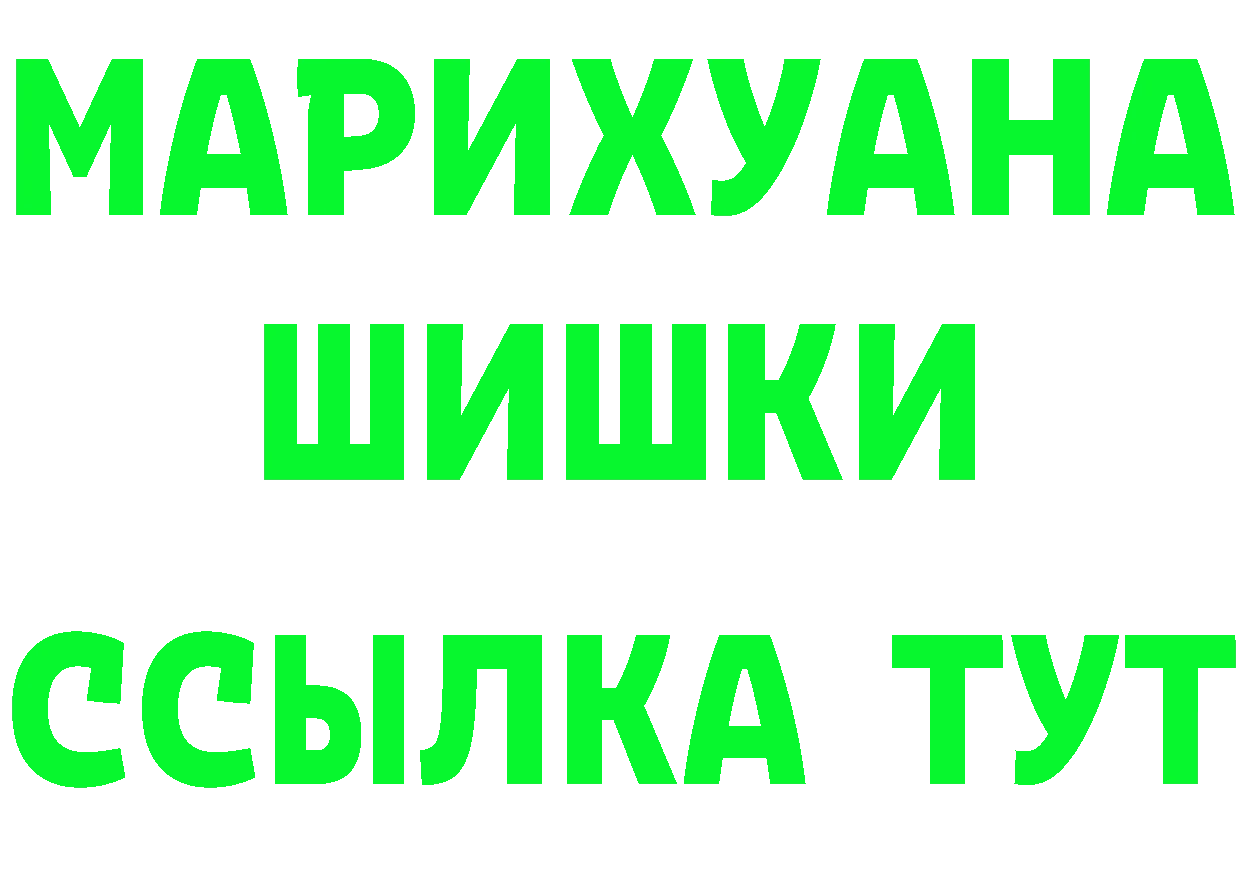 МАРИХУАНА
ШИШКИ
ССЫЛКА ТУТ